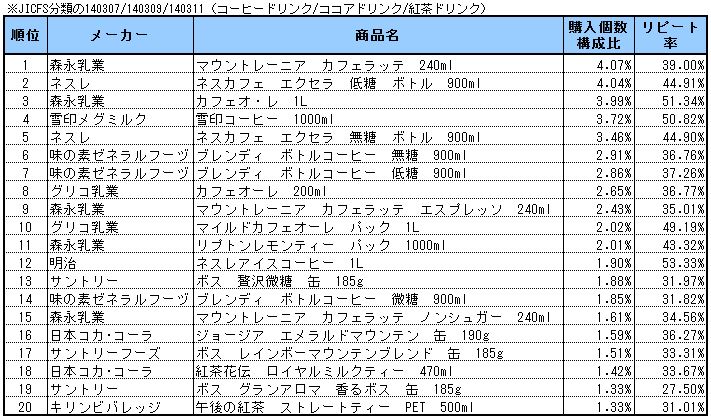 ※JICFS分類の140307/140309/140311（コーヒードリンク/ココアドリンク/紅茶ドリンク）

| 順位 | メーカー | 商品名 | 購入個数構成比 | リピート率 |
|---|---|---|---|---|
| 1 | 森永乳業 | マウントレーニア　カフェラッテ　240ml | 4.07% | 39.00% |
| 2 | ネスレ | ネスカフェ　エクセラ　低糖　ボトル　900ml | 4.04% | 44.91% |
| 3 | 森永乳業 | カフェオ・レ　1L | 3.99% | 51.34% |
| 4 | 雪印メグミルク | 雪印コーヒー　1000ml | 3.72% | 50.82% |
| 5 | ネスレ | ネスカフェ　エクセラ　無糖　ボトル　900ml | 3.46% | 44.90% |
| 6 | 味の素ゼネラルフーヅ | ブレンディ　ボトルコーヒー　無糖　900ml | 2.91% | 36.76% |
| 7 | 味の素ゼネラルフーヅ | ブレンディ　ボトルコーヒー　低糖　900ml | 2.86% | 37.26% |
| 8 | グリコ乳業 | カフェオーレ　200ml | 2.65% | 36.77% |
| 9 | 森永乳業 | マウントレーニア　カフェラッテ　エスプレッソ　240ml | 2.43% | 35.01% |
| 10 | グリコ乳業 | マイルドカフェオーレ　パック　1L | 2.02% | 49.19% |
| 11 | 森永乳業 | リプトンレモンティー　パック　1000ml | 2.01% | 43.32% |
| 12 | 明治 | ネスレアイスコーヒー　1L | 1.90% | 53.33% |
| 13 | サントリー | ボス　贅沢微糖　缶　185g | 1.88% | 31.97% |
| 14 | 味の素ゼネラルフーヅ | ブレンディ　ボトルコーヒー　微糖　900ml | 1.85% | 31.82% |
| 15 | 森永乳業 | マウントレーニア　カフェラッテ　ノンシュガー　240ml | 1.61% | 34.56% |
| 16 | 日本コカ・コーラ | ジョージア　エメラルドマウンテン　缶　190g | 1.59% | 36.27% |
| 17 | サントリーフーズ | ボス　レインボーマウンテンブレンド　缶　185g | 1.51% | 33.31% |
| 18 | 日本コカ・コーラ | 紅茶花伝　ロイヤルミルクティー　470ml | 1.42% | 33.67% |
| 19 | サントリー | ボス　グランアロマ　香るボス　缶　185g | 1.33% | 27.50% |
| 20 | キリンビバレッジ | 午後の紅茶　ストレートティー　PET　500ml | 1.33% | 31.01% |